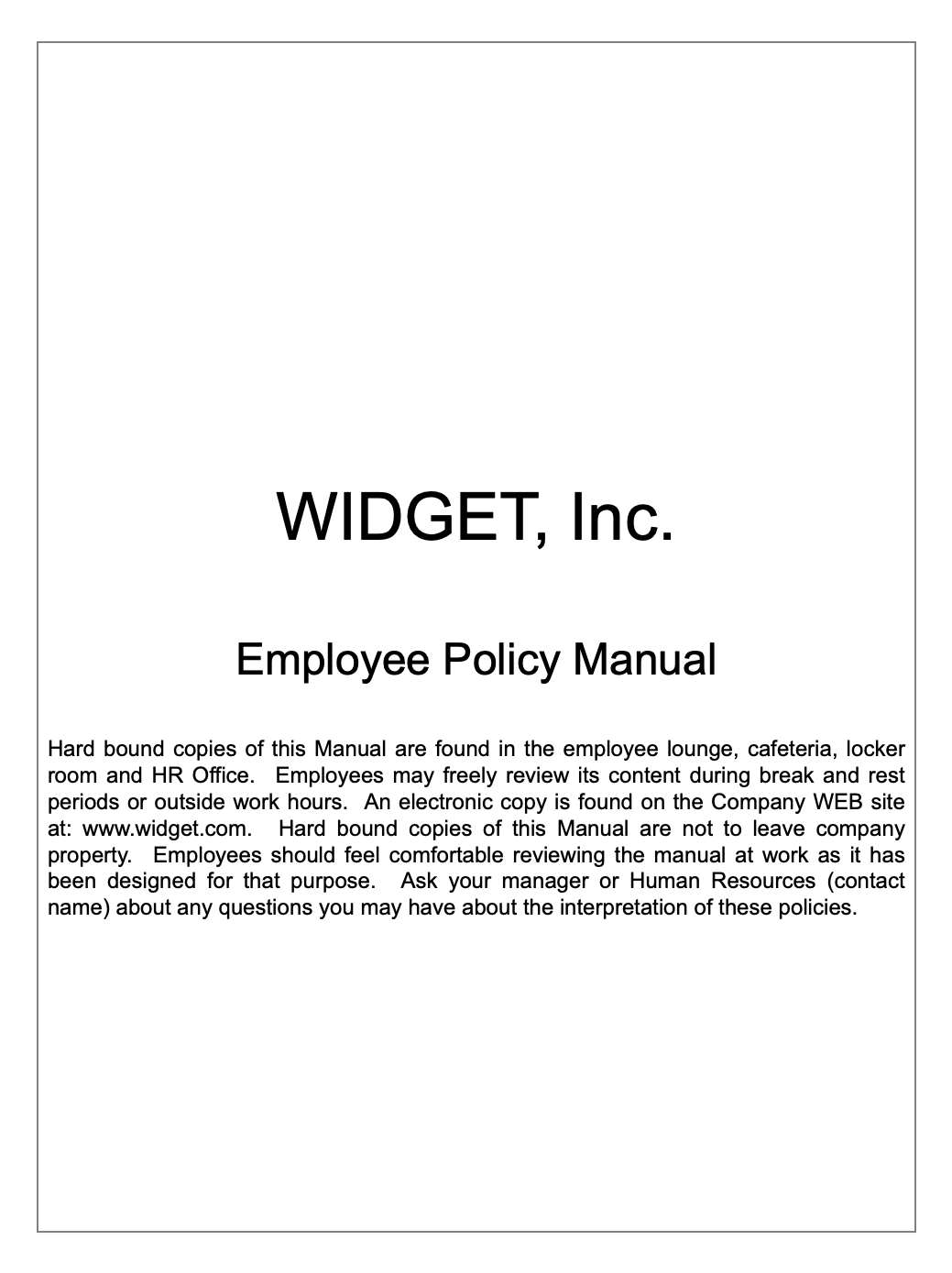 WIDGET, Inc.

Employee Policy Manual

Hard bound copies of this Manual are found in the employee lounge, cafeteria, locker room and HR Office. Employees may freely review its content during break and rest periods or outside work hours. An electronic copy is found on the Company WEB site at: www.widget.com. Hard bound copies of this Manual are not to leave company property. Employees should feel comfortable reviewing the manual at work as it has been designed for that purpose. Ask your manager or Human Resources (contact name) about any questions you may have about the interpretation of these policies.